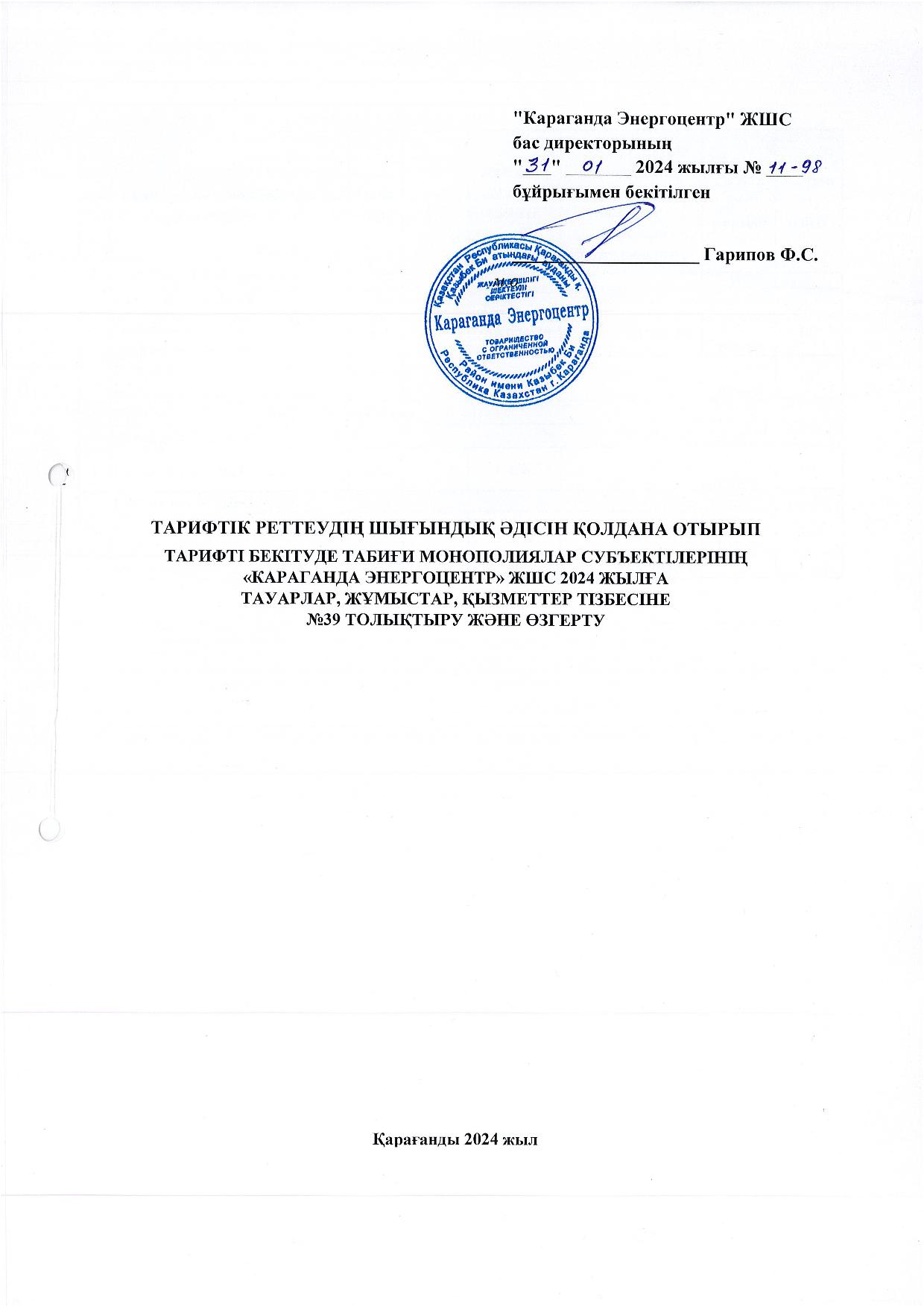 "Караганда Энергоцентр" ЖШС
бас директорының
"31" 01 2024 жылғы № 11-98
бұйрығымен бекітілген

____ Гарипов Ф.С.

Қазақстан Республикасы Қарағанды қ. Қазыбек Би атындағы ауданы
ЖАУАПКЕРШІЛІГІ ШЕКТЕУЛІ СЕРІКТЕСТІГІ
Караганда Энергоцентр
ТОВАРИЩЕСТВО С ОГРАНИЧЕННОЙ ОТВЕТСТВЕННОСТЬЮ
Район имени Казыбек Би Республика Казахстан г. Караганда

ТАРИФТІК РЕТТЕУДІҢ ШЫҒЫНДЫҚ ӘДІСІН ҚОЛДАНА ОТЫРЫП
ТАРИФТІ БЕКІТУДЕ ТАБИҒИ МОНОПОЛИЯЛАР СУБЪЕКТІЛЕРІНІҢ
«КАРАГАНДА ЭНЕРГОЦЕНТР» ЖШС 2024 ЖЫЛҒА
ТАУАРЛАР, ЖҰМЫСТАР, ҚЫЗМЕТТЕР ТІЗБЕСІНЕ
№39 ТОЛЫҚТЫРУ ЖӘНЕ ӨЗГЕРТУ

Қарағанды 2024 жыл